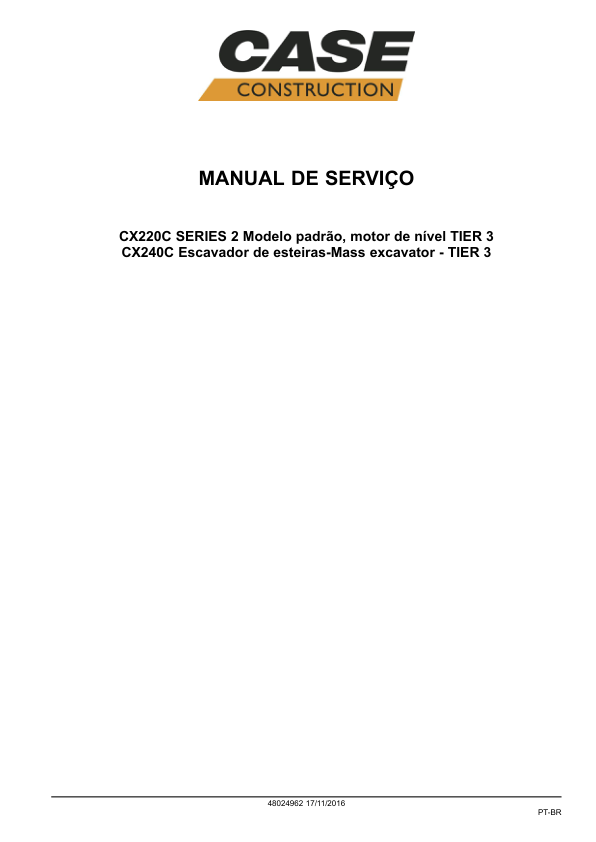 CASE
CONSTRUCTION

MANUAL DE SERVIÇO

CX220C SERIES 2 Modelo padrão, motor de nível TIER 3
CX240C Escavador de esteiras-Mass excavator - TIER 3

48024962 17/11/2016

PT-BR